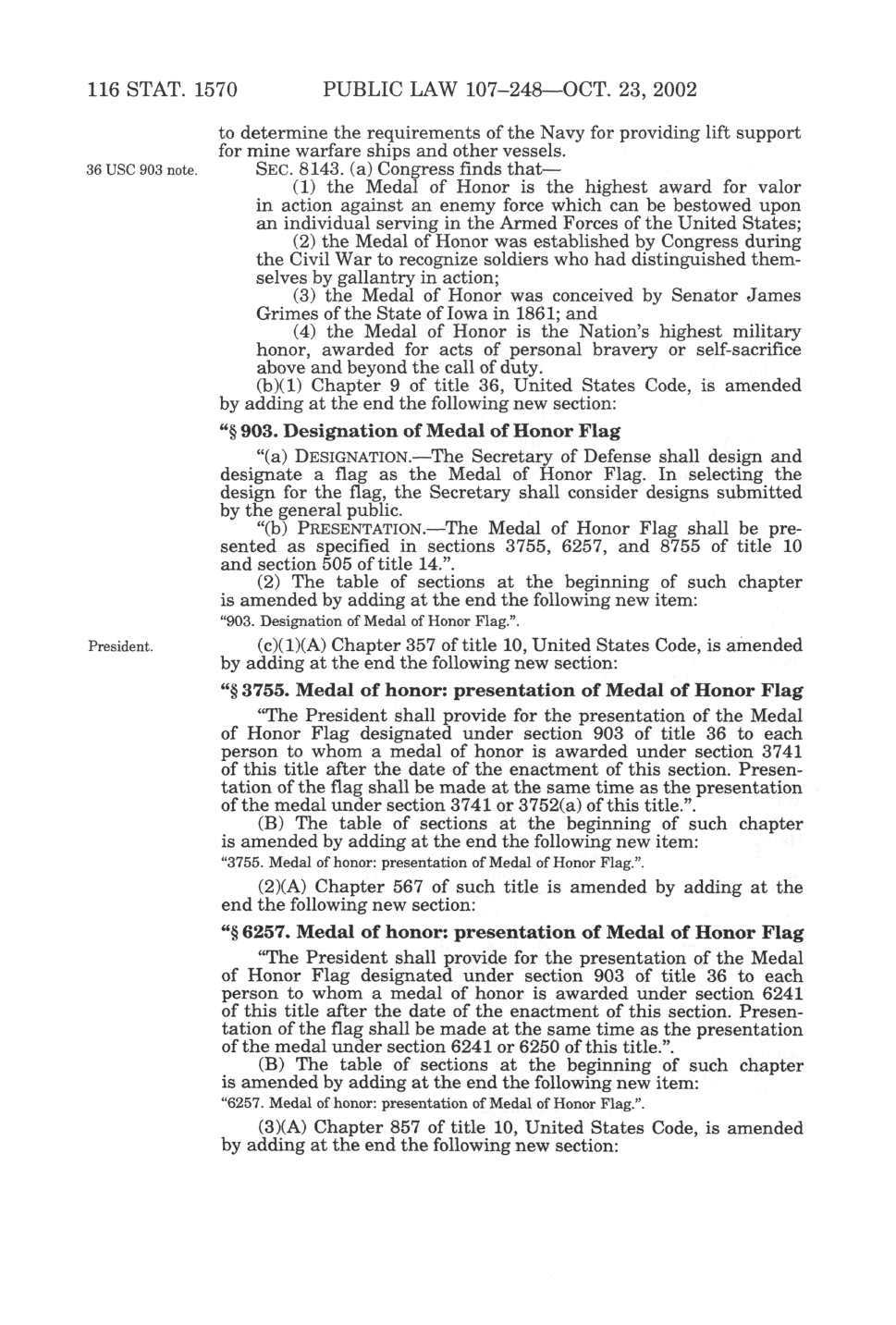 116 STAT. 1570 PUBLIC LAW 107–248—OCT. 23, 2002

to determine the requirements of the Navy for providing lift support for mine warfare ships and other vessels.

36 USC 903 note.

SEC. 8143. (a) Congress finds that—

(1) the Medal of Honor is the highest award for valor in action against an enemy force which can be bestowed upon an individual serving in the Armed Forces of the United States;

(2) the Medal of Honor was established by Congress during the Civil War to recognize soldiers who had distinguished themselves by gallantry in action;

(3) the Medal of Honor was conceived by Senator James Grimes of the State of Iowa in 1861; and

(4) the Medal of Honor is the Nation's highest military honor, awarded for acts of personal bravery or self-sacrifice above and beyond the call of duty.

(b)(1) Chapter 9 of title 36, United States Code, is amended by adding at the end the following new section:

"§ 903. Designation of Medal of Honor Flag

"(a) DESIGNATION.—The Secretary of Defense shall design and designate a flag as the Medal of Honor Flag. In selecting the design for the flag, the Secretary shall consider designs submitted by the general public.

"(b) PRESENTATION.—The Medal of Honor Flag shall be presented as specified in sections 3755, 6257, and 8755 of title 10 and section 505 of title 14.".

(2) The table of sections at the beginning of such chapter is amended by adding at the end the following new item:

"903. Designation of Medal of Honor Flag.".

President.

(c)(1)(A) Chapter 357 of title 10, United States Code, is amended by adding at the end the following new section:

"§ 3755. Medal of honor: presentation of Medal of Honor Flag

"The President shall provide for the presentation of the Medal of Honor Flag designated under section 903 of title 36 to each person to whom a medal of honor is awarded under section 3741 of this title after the date of the enactment of this section. Presentation of the flag shall be made at the same time as the presentation of the medal under section 3741 or 3752(a) of this title.".

(B) The table of sections at the beginning of such chapter is amended by adding at the end the following new item:

"3755. Medal of honor: presentation of Medal of Honor Flag.".

(2)(A) Chapter 567 of such title is amended by adding at the end the following new section:

"§ 6257. Medal of honor: presentation of Medal of Honor Flag

"The President shall provide for the presentation of the Medal of Honor Flag designated under section 903 of title 36 to each person to whom a medal of honor is awarded under section 6241 of this title after the date of the enactment of this section. Presentation of the flag shall be made at the same time as the presentation of the medal under section 6241 or 6250 of this title.".

(B) The table of sections at the beginning of such chapter is amended by adding at the end the following new item:

"6257. Medal of honor: presentation of Medal of Honor Flag.".

(3)(A) Chapter 857 of title 10, United States Code, is amended by adding at the end the following new section: